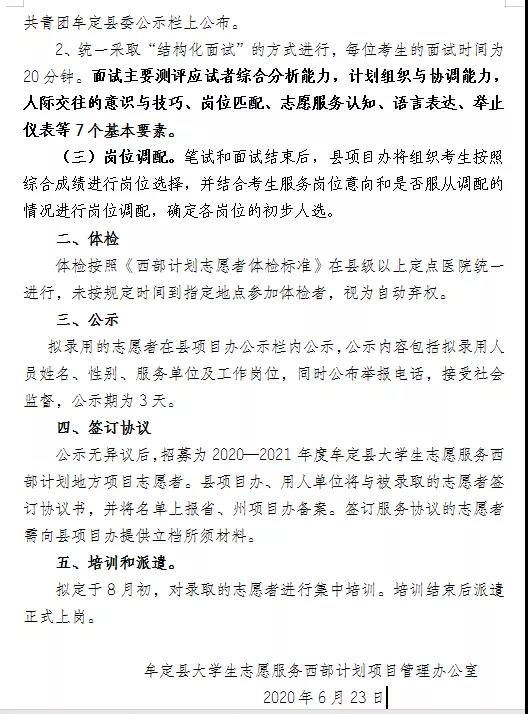 共青团牟定县委公示栏上公布。

2、统一采取“结构化面试”的方式进行，每位考生的面试时间为20分钟。面试主要测评应试者综合分析能力，计划组织与协调能力，人际交往的意识与技巧、岗位匹配、志愿服务认知、语言表达、举止仪表等7个基本要素。

（三）岗位调配。笔试和面试结束后，县项目办将组织考生按照综合成绩进行岗位选择，并结合考生服务岗位意向和是否服从调配的情况进行岗位调配，确定各岗位的初步人选。

二、体检

体检按照《西部计划志愿者体检标准》在县级以上定点医院统一进行，未按规定时间到指定地点参加体检者，视为自动弃权。

三、公示

拟录用的志愿者在县项目办公示栏内公示，公示内容包括拟录用人员姓名、性别、服务单位及工作岗位，同时公布举报电话，接受社会监督，公示期为3天。

四、签订协议

公示无异议后，招募为2020—2021年度牟定县大学生志愿服务西部计划地方项目志愿者。县项目办、用人单位将与被录取的志愿者签订协议书，并将名单上报省、州项目办备案。签订服务协议的志愿者需向县项目办提供立档所须材料。

五、培训和派遣。

拟定于8月初，对录取的志愿者进行集中培训。培训结束后派遣正式上岗。

牟定县大学生志愿服务西部计划项目管理办公室

2020年6月23日